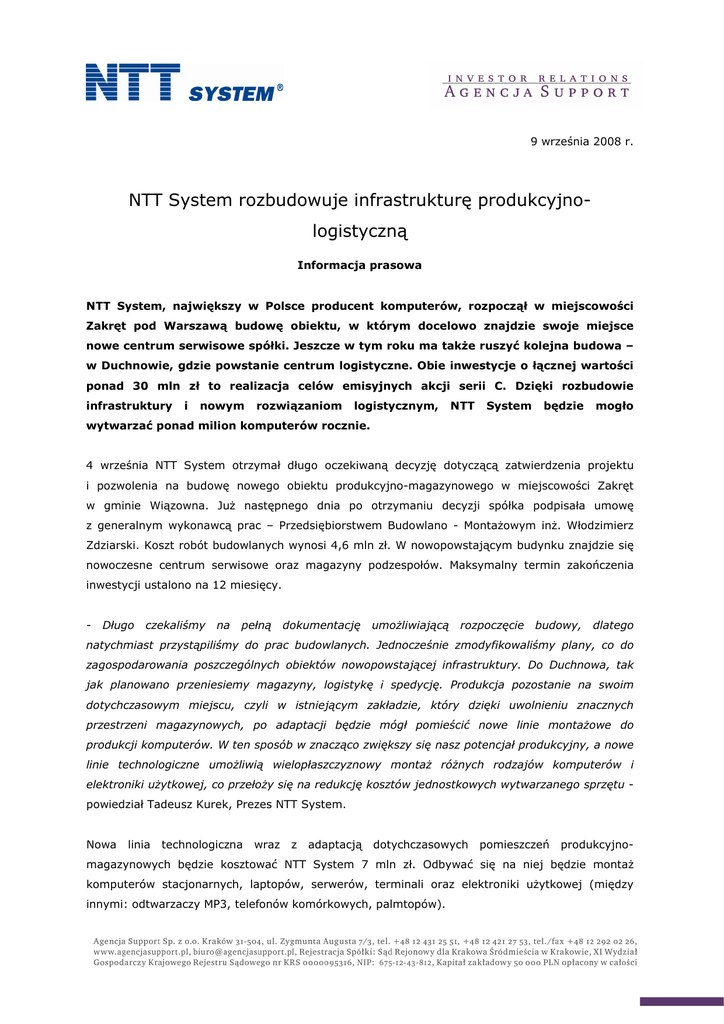 NTT SYSTEM®

INVESTOR RELATIONS
AGENCJA SUPPORT

9 września 2008 r.

NTT System rozbudowuje infrastrukturę produkcyjno-logistyczną

Informacja prasowa

NTT System, największy w Polsce producent komputerów, rozpoczął w miejscowości Zakręt pod Warszawą budowę obiektu, w którym docelowo znajdzie swoje miejsce nowe centrum serwisowe spółki. Jeszcze w tym roku ma także ruszyć kolejna budowa – w Duchnowie, gdzie powstanie centrum logistyczne. Obie inwestycje o łącznej wartości ponad 30 mln zł to realizacja celów emisyjnych akcji serii C. Dzięki rozbudowie infrastruktury i nowym rozwiązaniom logistycznym, NTT System będzie mogło wytwarzać ponad milion komputerów rocznie.

4 września NTT System otrzymał długo oczekiwaną decyzję dotyczącą zatwierdzenia projektu i pozwolenia na budowę nowego obiektu produkcyjno-magazynowego w miejscowości Zakręt w gminie Wiązowna. Już następnego dnia po otrzymaniu decyzji spółka podpisała umowę z generalnym wykonawcą prac – Przedsiębiorstwem Budowlano - Montażowym inż. Włodzimierz Zdziarski. Koszt robót budowlanych wynosi 4,6 mln zł. W nowopowstającym budynku znajdzie się nowoczesne centrum serwisowe oraz magazyny podzespołów. Maksymalny termin zakończenia inwestycji ustalono na 12 miesięcy.

- Długo czekaliśmy na pełną dokumentację umożliwiającą rozpoczęcie budowy, dlatego natychmiast przystąpiliśmy do prac budowlanych. Jednocześnie zmodyfikowaliśmy plany, co do zagospodarowania poszczególnych obiektów nowopowstającej infrastruktury. Do Duchnowa, tak jak planowano przeniesiemy magazyny, logistykę i spedycję. Produkcja pozostanie na swoim dotychczasowym miejscu, czyli w istniejącym zakładzie, który dzięki uwolnieniu znacznych przestrzeni magazynowych, po adaptacji będzie mógł pomieścić nowe linie montażowe do produkcji komputerów. W ten sposób w znacząco zwiększy się nasz potencjał produkcyjny, a nowe linie technologiczne umożliwią wielopłaszczyznowy montaż różnych rodzajów komputerów i elektroniki użytkowej, co przełoży się na redukcję kosztów jednostkowych wytwarzanego sprzętu - powiedział Tadeusz Kurek, Prezes NTT System.

Nowa linia technologiczna wraz z adaptacją dotychczasowych pomieszczeń produkcyjno-magazynowych będzie kosztować NTT System 7 mln zł. Odbywać się na niej będzie montaż komputerów stacjonarnych, laptopów, serwerów, terminali oraz elektroniki użytkowej (między innymi: odtwarzaczy MP3, telefonów komórkowych, palmtopów).

Agencja Support Sp. z o.o. Kraków 31-504, ul. Zygmunta Augusta 7/3, tel. +48 12 431 25 51, +48 12 421 27 53, tel./fax +48 12 292 02 26, www.agencjasupport.pl, biuro@agencjasupport.pl, Rejestracja Spółki: Sąd Rejonowy dla Krakowa Śródmieścia w Krakowie, XI Wydział Gospodarczy Krajowego Rejestru Sądowego nr KRS 0000095316, NIP: 675-12-43-812, Kapitał zakładowy 50 000 PLN opłacony w całości